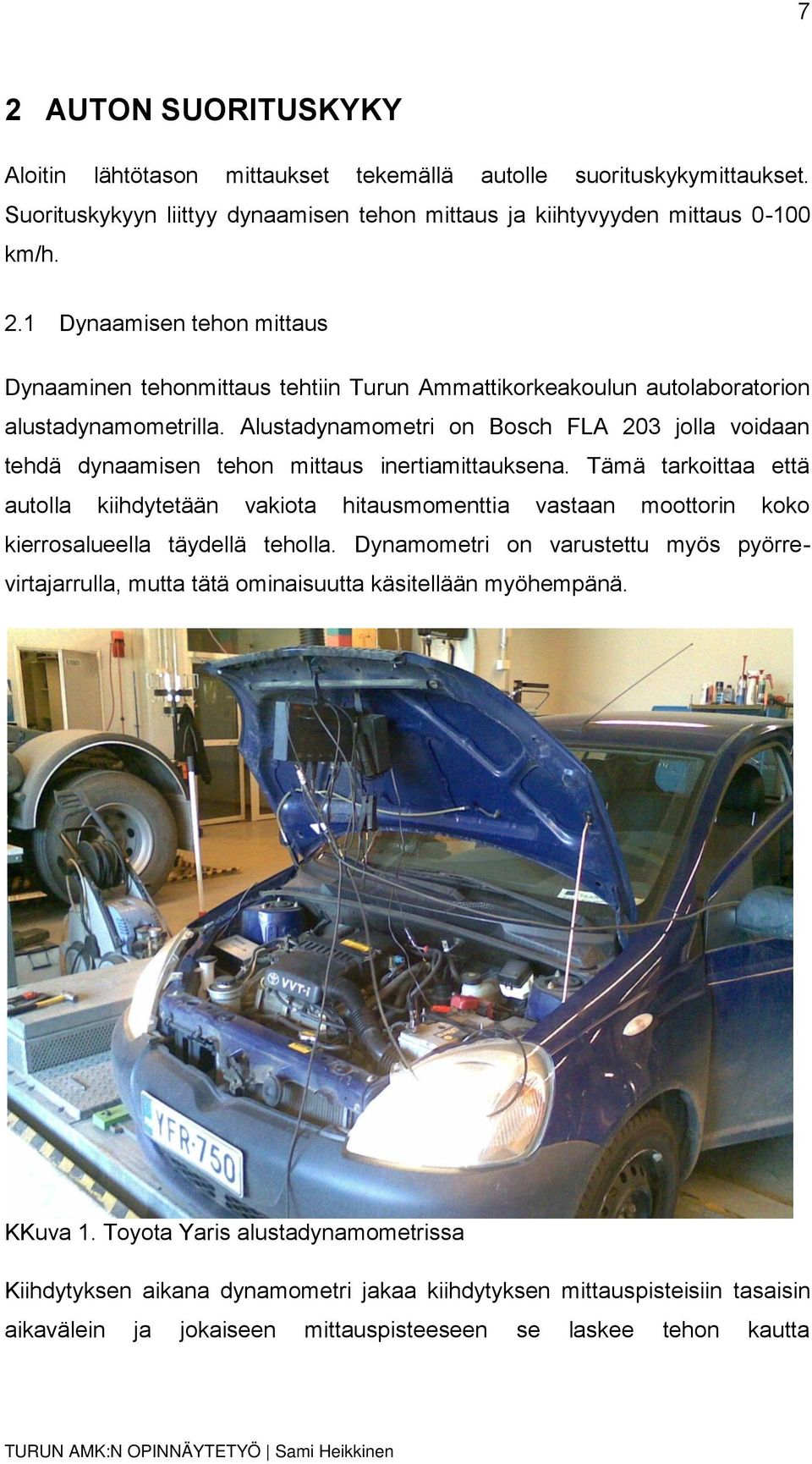 7

2 AUTON SUORITUSKYKY

Aloitin lähtötason mittaukset tekemällä autolle suorituskykymittaukset. Suorituskykyyn liittyy dynaamisen tehon mittaus ja kiihtyvyyden mittaus 0-100 km/h.

2.1 Dynaamisen tehon mittaus

Dynaaminen tehonmittaus tehtiin Turun Ammattikorkeakoulun autolaboratorion alustadynamometrilla. Alustadynamometri on Bosch FLA 203 jolla voidaan tehdä dynaamisen tehon mittaus inertiamittauksena. Tämä tarkoittaa että autolla kiihdytetään vakiota hitausmomenttia vastaan moottorin koko kierrosalueella täydellä teholla. Dynamometri on varustettu myös pyörrevirtajarrulla, mutta tätä ominaisuutta käsitellään myöhempänä.

VVT-i

YFR-750

KKuva 1. Toyota Yaris alustadynamometrissa

Kiihdytyksen aikana dynamometri jakaa kiihdytyksen mittauspisteisiin tasaisin aikavälein ja jokaiseen mittauspisteeseen se laskee tehon kautta

TURUN AMK:N OPINNÄYTETYÖ | Sami Heikkinen